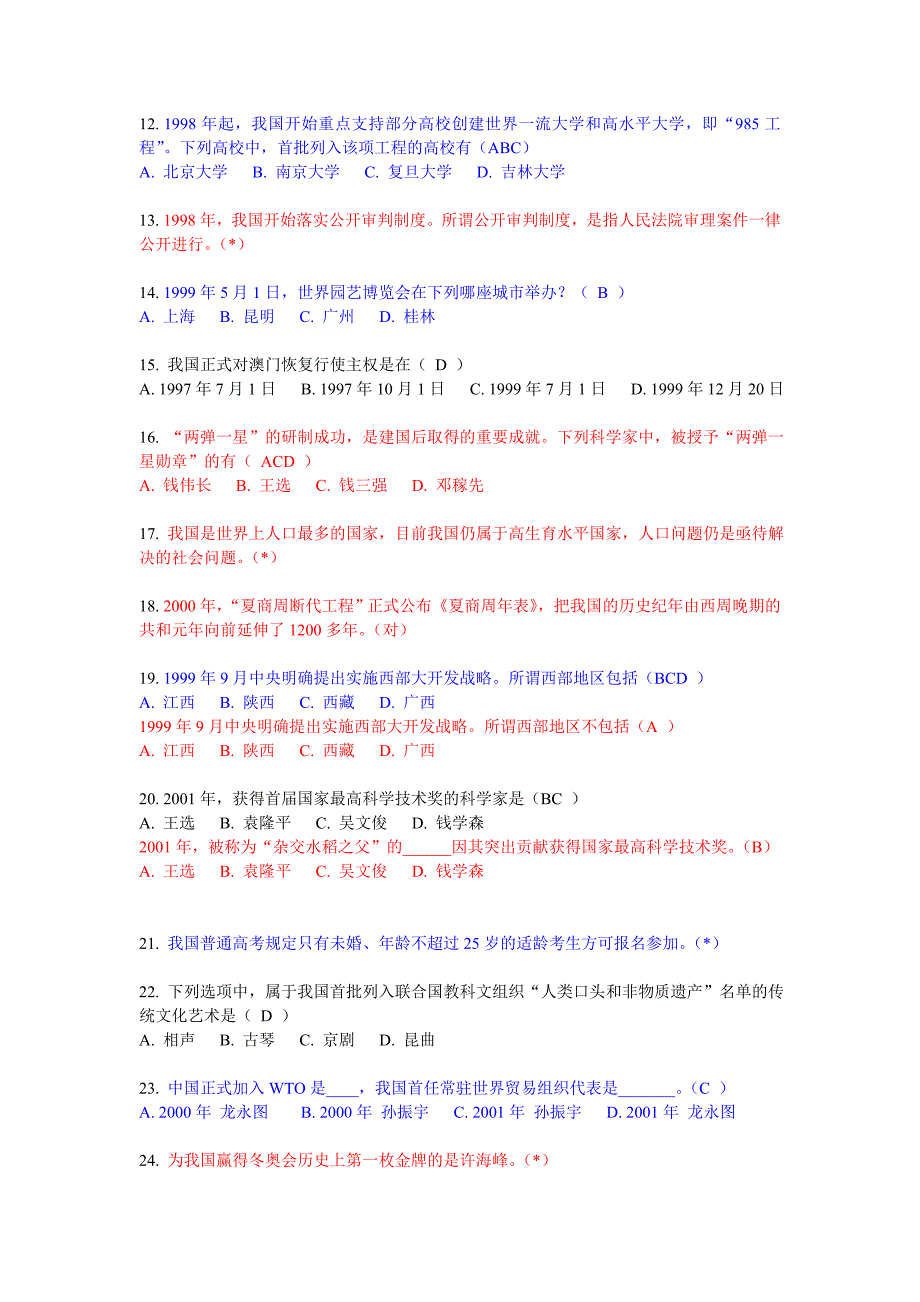 12. 1998 年起，我国开始重点支持部分高校创建世界一流大学和高水平大学，即“985 工程”。下列高校中，首批列入该项工程的高校有（ABC）
A. 北京大学　B. 南京大学　C. 复旦大学　D. 吉林大学

13. 1998 年，我国开始落实公开审判制度。所谓公开审判制度，是指人民法院审理案件一律公开进行。(*)

14. 1999 年 5 月 1 日，世界园艺博览会在下列哪座城市举办？（ B ）
A. 上海　B. 昆明　C. 广州　D. 桂林

15. 我国正式对澳门恢复行使主权是在（ D ）
A. 1997 年 7 月 1 日　B. 1997 年 10 月 1 日　C. 1999 年 7 月 1 日　D. 1999 年 12 月 20 日

16. “两弹一星”的研制成功，是建国后取得的重要成就。下列科学家中，被授予“两弹一星勋章”的有（ ACD ）
A. 钱伟长　B. 王选　C. 钱三强　D. 邓稼先

17. 我国是世界上人口最多的国家，目前我国仍属于高生育水平国家，人口问题仍是亟待解决的社会问题。(*)

18. 2000 年，“夏商周断代工程”正式公布《夏商周年表》，把我国的历史纪年由西周晚期的共和元年向前延伸了 1200 多年。(对)

19. 1999 年 9 月中央明确提出实施西部大开发战略。所谓西部地区包括（BCD ）
A. 江西　B. 陕西　C. 西藏　D. 广西
1999 年 9 月中央明确提出实施西部大开发战略。所谓西部地区不包括（A ）
A. 江西　B. 陕西　C. 西藏　D. 广西

20. 2001 年，获得首届国家最高科学技术奖的科学家是（BC ）
A. 王选　B. 袁隆平　C. 吴文俊　D. 钱学森
2001 年，被称为“杂交水稻之父”的______因其突出贡献获得国家最高科学技术奖。(B)
A. 王选　B. 袁隆平　C. 吴文俊　D. 钱学森

21. 我国普通高考规定只有未婚、年龄不超过 25 岁的适龄考生方可报名参加。(*)

22. 下列选项中，属于我国首批列入联合国教科文组织“人类口头和非物质遗产”名单的传统文化艺术是（ D ）
A. 相声　B. 古琴　C. 京剧　D. 昆曲

23. 中国正式加入 WTO 是____，我国首任常驻世界贸易组织代表是_______。(C ）
A. 2000 年 龙永图　B. 2000 年 孙振宇　C. 2001 年 孙振宇　D. 2001 年 龙永图

24. 为我国赢得冬奥会历史上第一枚金牌的是许海峰。(*)